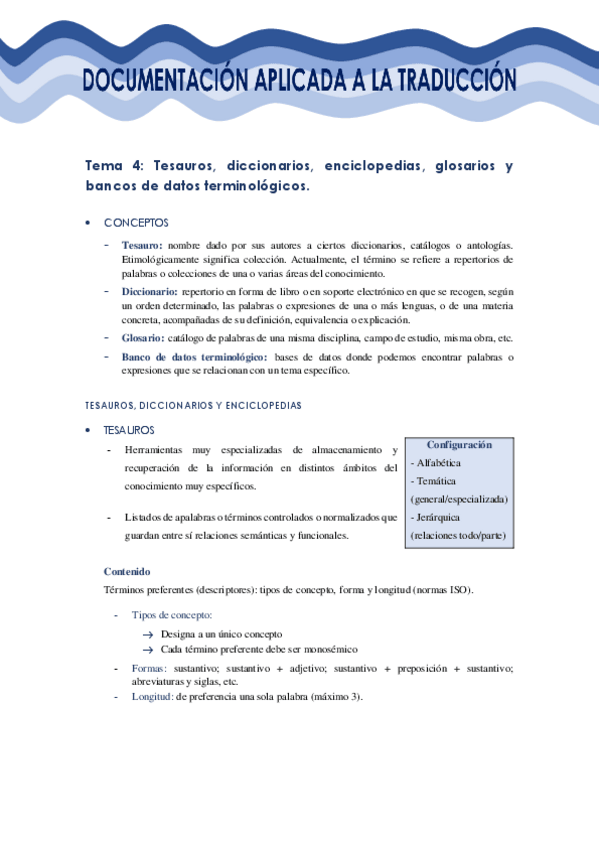 DOCUMENTACIÓN APLICADA A LA TRADUCCIÓN

Tema 4: Tesauros, diccionarios, enciclopedias, glosarios y bancos de datos terminológicos.

• CONCEPTOS

- Tesauro: nombre dado por sus autores a ciertos diccionarios, catálogos o antologías. Etimológicamente significa colección. Actualmente, el término se refiere a repertorios de palabras o colecciones de una o varias áreas del conocimiento.
- Diccionario: repertorio en forma de libro o en soporte electrónico en que se recogen, según un orden determinado, las palabras o expresiones de una o más lenguas, o de una materia concreta, acompañadas de su definición, equivalencia o explicación.
- Glosario: catálogo de palabras de una misma disciplina, campo de estudio, misma obra, etc.
- Banco de datos terminológico: bases de datos donde podemos encontrar palabras o expresiones que se relacionan con un tema específico.

TESAUROS, DICCIONARIOS Y ENCICLOPEDIAS

• TESAUROS

- Herramientas muy especializadas de almacenamiento y recuperación de la información en distintos ámbitos del conocimiento muy específicos.
- Listados de apalabras o términos controlados o normalizados que guardan entre sí relaciones semánticas y funcionales.

Configuración
- Alfabética
- Temática (general/especializada)
- Jerárquica (relaciones todo/parte)

Contenido
Términos preferentes (descriptores): tipos de concepto, forma y longitud (normas ISO).

- Tipos de concepto:
→ Designa a un único concepto
→ Cada término preferente debe ser monosémico
- Formas: sustantivo; sustantivo + adjetivo; sustantivo + preposición + sustantivo; abreviaturas y siglas, etc.
- Longitud: de preferencia una sola palabra (máximo 3).